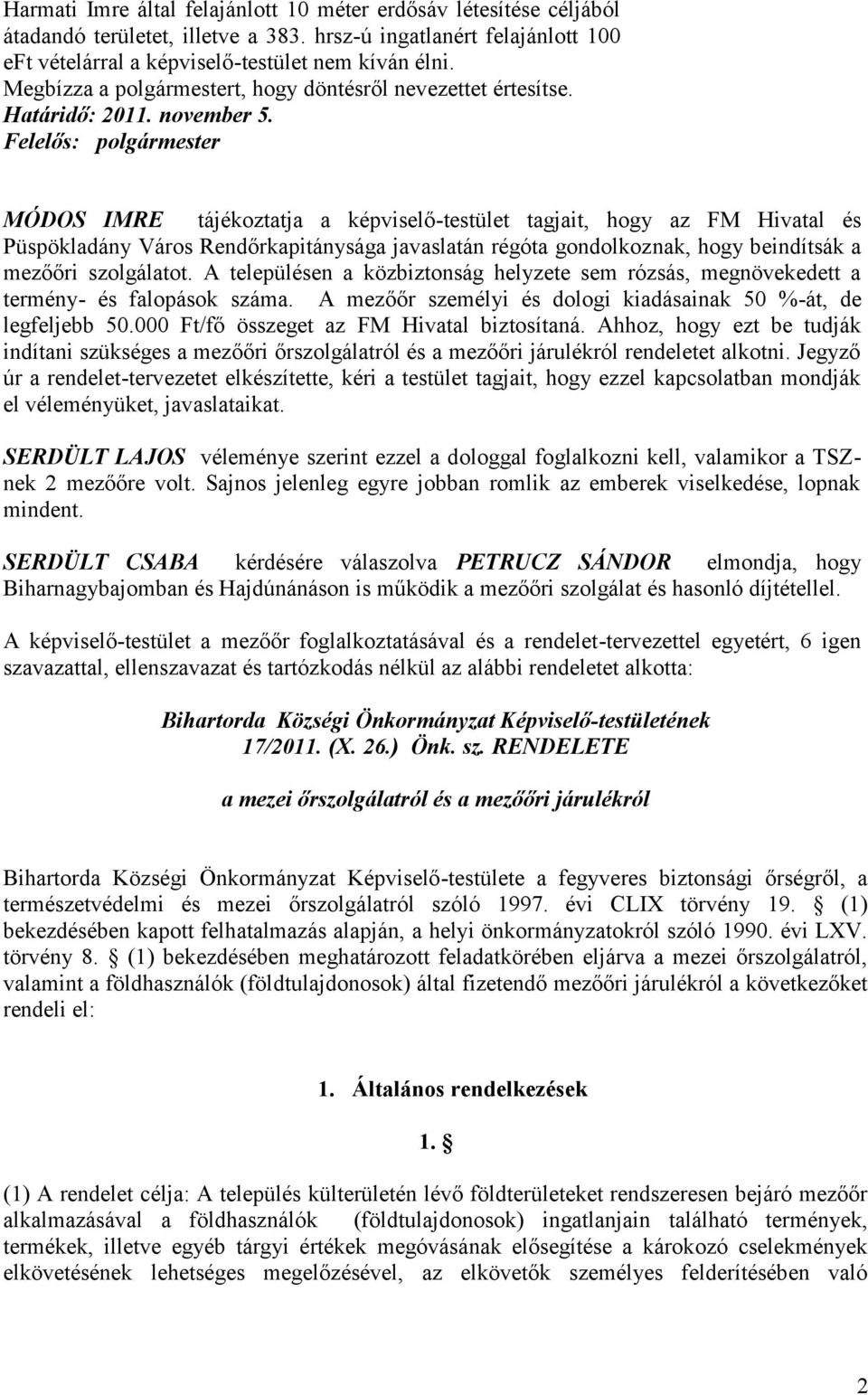 Harmati Imre által felajánlott 10 méter erdősáv létesítése céljából átadandó területet, illetve a 383. hrsz-ú ingatlanért felajánlott 100 eFt vételárral a képviselő-testület nem kíván élni.
Megbízza a polgármestert, hogy döntésről nevezettet értesítse.
Határidő: 2011. november 5.
Felelős: polgármester

MÓDOS IMRE tájékoztatja a képviselő-testület tagjait, hogy az FM Hivatal és Püspökladány Város Rendőrkapitánysága javaslatán régóta gondolkoznak, hogy beindítsák a mezőőri szolgálatot. A településen a közbiztonság helyzete sem rózsás, megnövekedett a termény- és falopások száma. A mezőőr személyi és dologi kiadásainak 50 %-át, de legfeljebb 50.000 Ft/fő összeget az FM Hivatal biztosítaná. Ahhoz, hogy ezt be tudják indítani szükséges a mezőőri őrszolgálatról és a mezőőri járulékról rendeletet alkotni. Jegyző úr a rendelet-tervezetet elkészítette, kéri a testület tagjait, hogy ezzel kapcsolatban mondják el véleményüket, javaslataikat.

SERDÜLT LAJOS véleménye szerint ezzel a dologgal foglalkozni kell, valamikor a TSZ-nek 2 mezőőre volt. Sajnos jelenleg egyre jobban romlik az emberek viselkedése, lopnak mindent.

SERDÜLT CSABA kérdésére válaszolva PETRUCZ SÁNDOR elmondja, hogy Biharnagybajomban és Hajdúnánáson is működik a mezőőri szolgálat és hasonló díjtétellel.

A képviselő-testület a mezőőr foglalkoztatásával és a rendelet-tervezettel egyetért, 6 igen szavazattal, ellenszavazat és tartózkodás nélkül az alábbi rendeletet alkotta:

Bihartorda Községi Önkormányzat Képviselő-testületének
17/2011. (X. 26.) Önk. sz. RENDELETE

a mezei őrszolgálatról és a mezőőri járulékról

Bihartorda Községi Önkormányzat Képviselő-testülete a fegyveres biztonsági őrségről, a természetvédelmi és mezei őrszolgálatról szóló 1997. évi CLIX törvény 19. § (1) bekezdésében kapott felhatalmazás alapján, a helyi önkormányzatokról szóló 1990. évi LXV. törvény 8. § (1) bekezdésében meghatározott feladatkörében eljárva a mezei őrszolgálatról, valamint a földhasználók (földtulajdonosok) által fizetendő mezőőri járulékról a következőket rendeli el:

1. Általános rendelkezések

1. §

(1) A rendelet célja: A település külterületén lévő földterületeket rendszeresen bejáró mezőőr alkalmazásával a földhasználók (földtulajdonosok) ingatlanjain található termények, termékek, illetve egyéb tárgyi értékek megóvásának elősegítése a károkozó cselekmények elkövetésének lehetséges megelőzésével, az elkövetők személyes felderítésében való

2